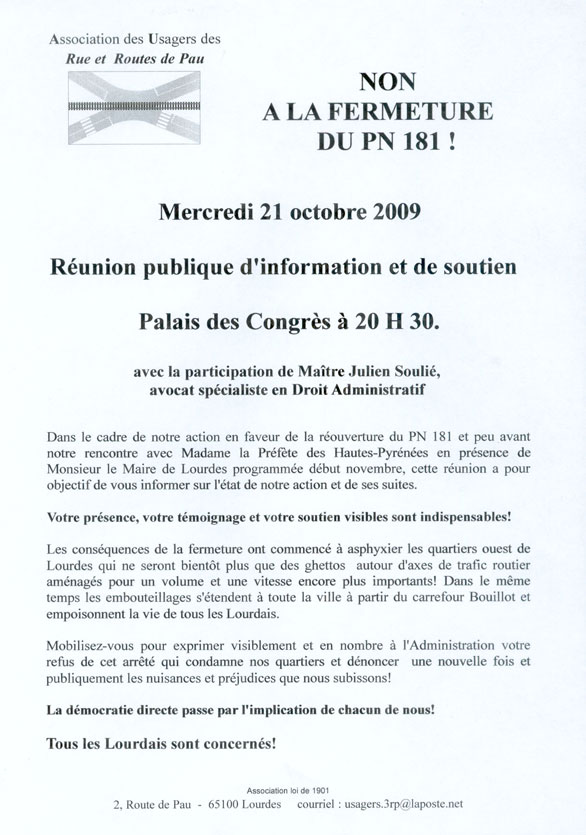 Association des Usagers des
Rue et Routes de Pau

NON
A LA FERMETURE
DU PN 181 !

Mercredi 21 octobre 2009

Réunion publique d'information et de soutien

Palais des Congrès à 20 H 30.

avec la participation de Maître Julien Soulié,
avocat spécialiste en Droit Administratif

Dans le cadre de notre action en faveur de la réouverture du PN 181 et peu avant notre rencontre avec Madame la Préfète des Hautes-Pyrénées en présence de Monsieur le Maire de Lourdes programmée début novembre, cette réunion a pour objectif de vous informer sur l'état de notre action et de ses suites.

Votre présence, votre témoignage et votre soutien visibles sont indispensables!

Les conséquences de la fermeture ont commencé à asphyxier les quartiers ouest de Lourdes qui ne seront bientôt plus que des ghettos autour d'axes de trafic routier aménagés pour un volume et une vitesse encore plus importants! Dans le même temps les embouteillages s'étendent à toute la ville à partir du carrefour Bouillot et empoisonnent la vie de tous les Lourdais.

Mobilisez-vous pour exprimer visiblement et en nombre à l'Administration votre refus de cet arrêté qui condamne nos quartiers et dénoncer une nouvelle fois et publiquement les nuisances et préjudices que nous subissons!

La démocratie directe passe par l'implication de chacun de nous!

Tous les Lourdais sont concernés!

Association loi de 1901
2, Route de Pau - 65100 Lourdes courriel : usagers.3rp@laposte.net